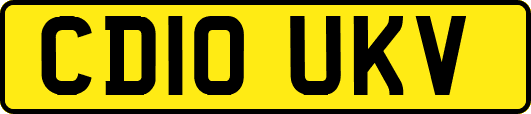 CD10 UKV